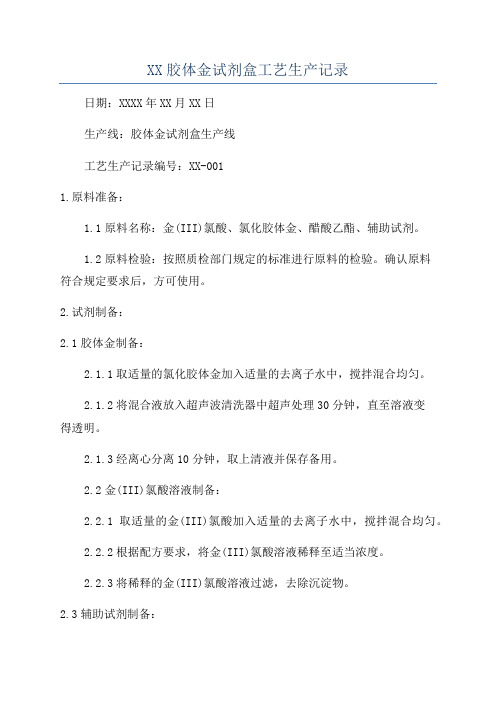 XX胶体金试剂盒工艺生产记录

日期：XXXX年XX月XX日

生产线：胶体金试剂盒生产线

工艺生产记录编号：XX-001

1.原料准备：

1.1原料名称：金(III)氯酸、氯化胶体金、醋酸乙酯、辅助试剂。

1.2原料检验：按照质检部门规定的标准进行原料的检验。确认原料符合规定要求后，方可使用。

2.试剂制备：

2.1胶体金制备：

2.1.1取适量的氯化胶体金加入适量的去离子水中，搅拌混合均匀。

2.1.2将混合液放入超声波清洗器中超声处理30分钟，直至溶液变得透明。

2.1.3经离心分离10分钟，取上清液并保存备用。

2.2金(III)氯酸溶液制备：

2.2.1 取适量的金(III)氯酸加入适量的去离子水中，搅拌混合均匀。

2.2.2根据配方要求，将金(III)氯酸溶液稀释至适当浓度。

2.2.3将稀释的金(III)氯酸溶液过滤，去除沉淀物。

2.3辅助试剂制备：